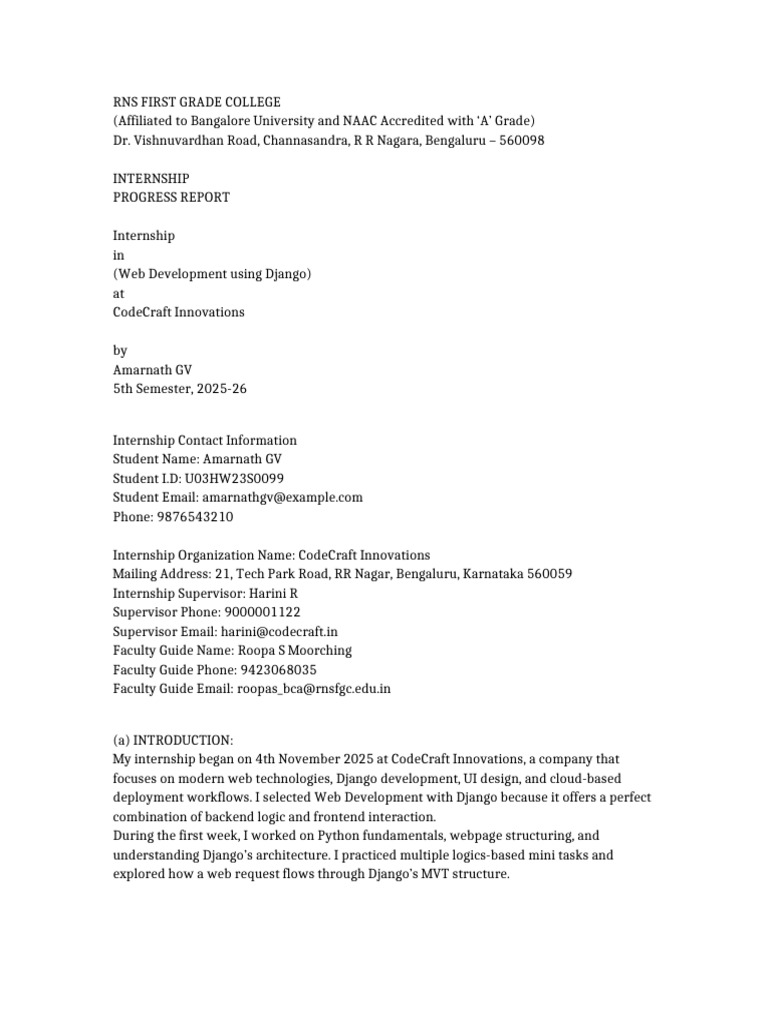 RNS FIRST GRADE COLLEGE
(Affiliated to Bangalore University and NAAC Accredited with 'A' Grade)
Dr. Vishnuvardhan Road, Channasandra, R R Nagara, Bengaluru – 560098

INTERNSHIP
PROGRESS REPORT

Internship
in
(Web Development using Django)
at
CodeCraft Innovations

by
Amarnath GV
5th Semester, 2025-26

Internship Contact Information
Student Name: Amarnath GV
Student I.D: U03HW23S0099
Student Email: amarnathgv@example.com
Phone: 9876543210

Internship Organization Name: CodeCraft Innovations
Mailing Address: 21, Tech Park Road, RR Nagar, Bengaluru, Karnataka 560059
Internship Supervisor: Harini R
Supervisor Phone: 9000001122
Supervisor Email: harini@codecraft.in
Faculty Guide Name: Roopa S Moorching
Faculty Guide Phone: 9423068035
Faculty Guide Email: roopas_bca@rnsfgc.edu.in

(a) INTRODUCTION:
My internship began on 4th November 2025 at CodeCraft Innovations, a company that focuses on modern web technologies, Django development, UI design, and cloud-based deployment workflows. I selected Web Development with Django because it offers a perfect combination of backend logic and frontend interaction.
During the first week, I worked on Python fundamentals, webpage structuring, and understanding Django's architecture. I practiced multiple logics-based mini tasks and explored how a web request flows through Django's MVT structure.